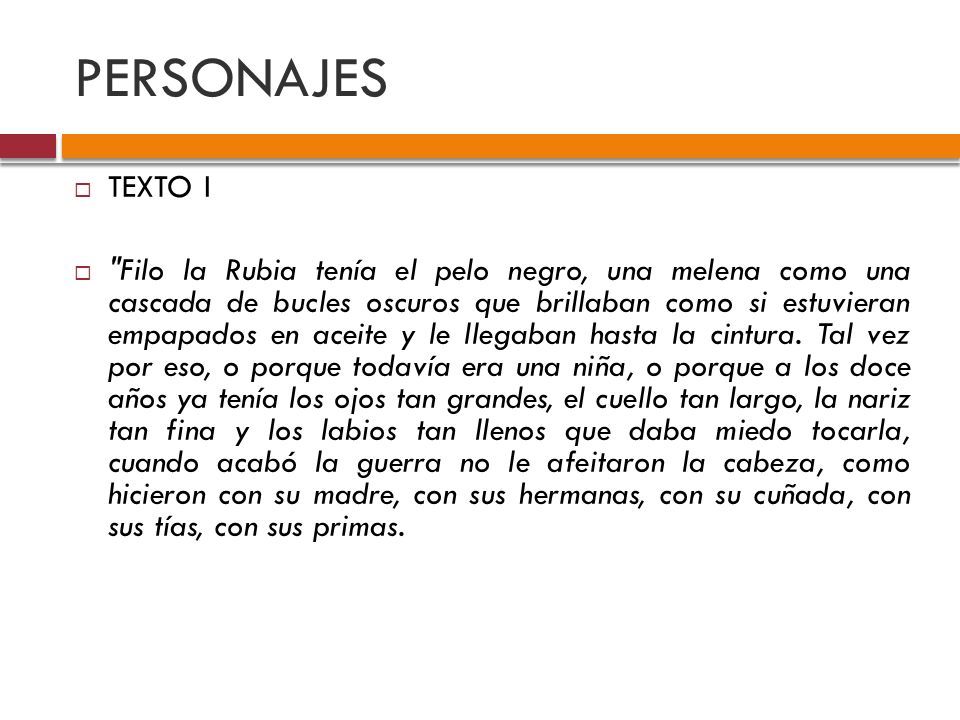 PERSONAJES

TEXTO I

"Filo la Rubia tenía el pelo negro, una melena como una cascada de bucles oscuros que brillaban como si estuvieran empapados en aceite y le llegaban hasta la cintura. Tal vez por eso, o porque todavía era una niña, o porque a los doce años ya tenía los ojos tan grandes, el cuello tan largo, la nariz tan fina y los labios tan llenos que daba miedo tocarla, cuando acabó la guerra no le afeitaron la cabeza, como hicieron con su madre, con sus hermanas, con su cuñada, con sus tías, con sus primas.